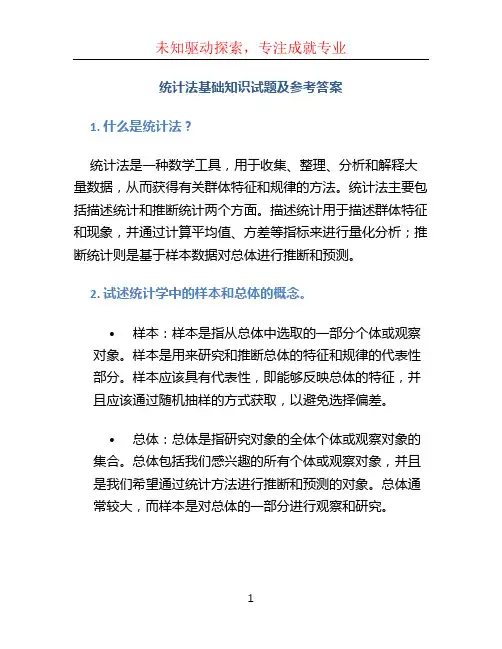 未知驱动探索，专注成就专业

统计法基础知识试题及参考答案

1. 什么是统计法？

统计法是一种数学工具，用于收集、整理、分析和解释大量数据，从而获得有关群体特征和规律的方法。统计法主要包括描述统计和推断统计两个方面。描述统计用于描述群体特征和现象，并通过计算平均值、方差等指标来进行量化分析；推断统计则是基于样本数据对总体进行推断和预测。

2. 试述统计学中的样本和总体的概念。

• 样本：样本是指从总体中选取的一部分个体或观察对象。样本是用来研究和推断总体的特征和规律的代表性部分。样本应该具有代表性，即能够反映总体的特征，并且应该通过随机抽样的方式获取，以避免选择偏差。

• 总体：总体是指研究对象的全体个体或观察对象的集合。总体包括我们感兴趣的所有个体或观察对象，并且是我们希望通过统计方法进行推断和预测的对象。总体通常较大，而样本是对总体的一部分进行观察和研究。

1